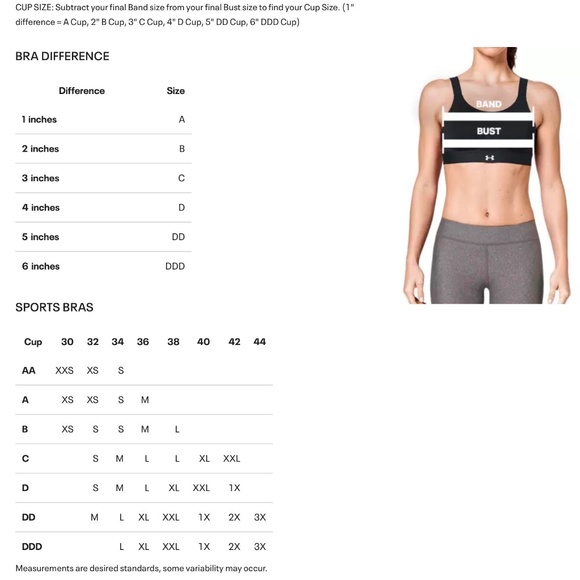 CUP SIZE: Subtract your final Band size from your final Bust size to find your Cup Size. (1" difference = A Cup, 2" B Cup, 3" C Cup, 4" D Cup, 5" DD Cup, 6" DDD Cup)

BRA DIFFERENCE

| Difference | Size |
|---|---|
| 1 inches | A |
| 2 inches | B |
| 3 inches | C |
| 4 inches | D |
| 5 inches | DD |
| 6 inches | DDD |

BAND
BUST

SPORTS BRAS

| Cup | 30 | 32 | 34 | 36 | 38 | 40 | 42 | 44 |
|---|---|---|---|---|---|---|---|---|
| AA | XXS | XS | S | | | | | |
| A | XS | XS | S | M | | | | |
| B | XS | S | S | M | L | | | |
| C | | S | M | L | L | XL | XXL | |
| D | | S | M | L | XL | XXL | 1X | |
| DD | | M | L | XL | XXL | 1X | 2X | 3X |
| DDD | | | L | XL | XXL | 1X | 2X | 3X |

Measurements are desired standards, some variability may occur.